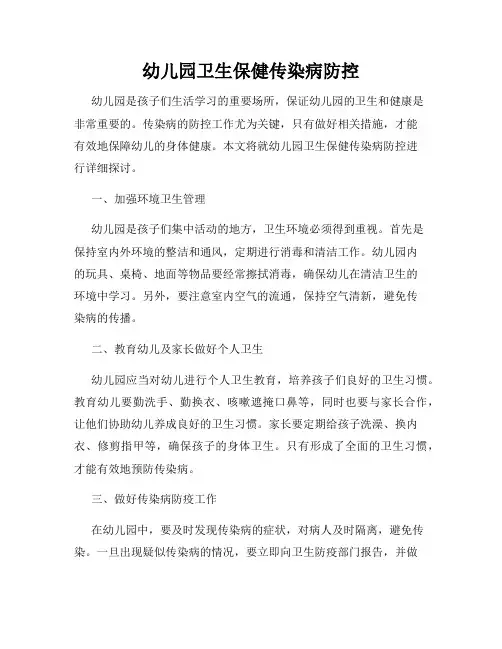 幼儿园卫生保健传染病防控

幼儿园是孩子们生活学习的重要场所，保证幼儿园的卫生和健康是非常重要的。传染病的防控工作尤为关键，只有做好相关措施，才能有效地保障幼儿的身体健康。本文将就幼儿园卫生保健传染病防控进行详细探讨。

一、加强环境卫生管理

幼儿园是孩子们集中活动的地方，卫生环境必须得到重视。首先是保持室内外环境的整洁和通风，定期进行消毒和清洁工作。幼儿园内的玩具、桌椅、地面等物品要经常擦拭消毒，确保幼儿在清洁卫生的环境中学习。另外，要注意室内空气的流通，保持空气清新，避免传染病的传播。

二、教育幼儿及家长做好个人卫生

幼儿园应当对幼儿进行个人卫生教育，培养孩子们良好的卫生习惯。教育幼儿要勤洗手、勤换衣、咳嗽遮掩口鼻等，同时也要与家长合作，让他们协助幼儿养成良好的卫生习惯。家长要定期给孩子洗澡、换内衣、修剪指甲等，确保孩子的身体卫生。只有形成了全面的卫生习惯，才能有效地预防传染病。

三、做好传染病防疫工作

在幼儿园中，要及时发现传染病的症状，对病人及时隔离，避免传染。一旦出现疑似传染病的情况，要立即向卫生防疫部门报告，并做